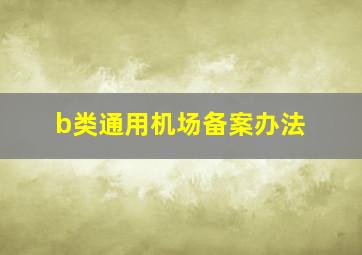 b类通用机场备案办法